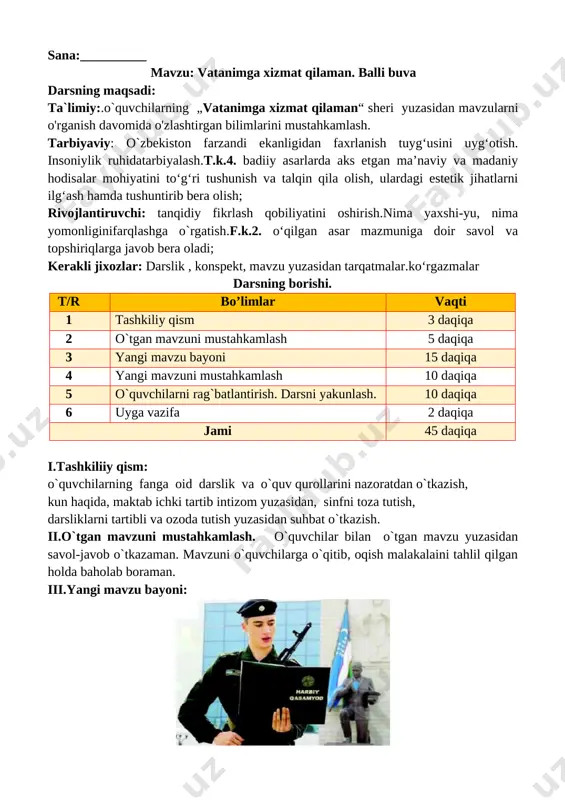 Sana:__________

Mavzu: Vatanimga xizmat qilaman. Balli buva

Darsning maqsadi:

Ta`limiy:.o`quvchilarning „Vatanimga xizmat qilaman“ sheri yuzasidan mavzularni o'rganish davomida o'zlashtirgan bilimlarini mustahkamlash.

Tarbiyaviy: O`zbekiston farzandi ekanligidan faxrlanish tuyg‘usini uyg‘otish. Insoniylik ruhidatarbiyalash.T.k.4. badiiy asarlarda aks etgan ma’naviy va madaniy hodisalar mohiyatini to‘g‘ri tushunish va talqin qila olish, ulardagi estetik jihatlarni ilg‘ash hamda tushuntirib bera olish;

Rivojlantiruvchi: tanqidiy fikrlash qobiliyatini oshirish.Nima yaxshi-yu, nima yomonliginifarqlashga o`rgatish.F.k.2. o‘qilgan asar mazmuniga doir savol va topshiriqlarga javob bera oladi;

Kerakli jixozlar: Darslik , konspekt, mavzu yuzasidan tarqatmalar.ko‘rgazmalar

Darsning borishi.

| T/R | Bo’limlar | Vaqti |
|---|---|---|
| 1 | Tashkiliy qism | 3 daqiqa |
| 2 | O`tgan mavzuni mustahkamlash | 5 daqiqa |
| 3 | Yangi mavzu bayoni | 15 daqiqa |
| 4 | Yangi mavzuni mustahkamlash | 10 daqiqa |
| 5 | O`quvchilarni rag`batlantirish. Darsni yakunlash. | 10 daqiqa |
| 6 | Uyga vazifa | 2 daqiqa |
| Jami | | 45 daqiqa |

I.Tashkiliiy qism:
o`quvchilarning fanga oid darslik va o`quv qurollarini nazoratdan o`tkazish, kun haqida, maktab ichki tartib intizom yuzasidan, sinfni toza tutish, darsliklarni tartibli va ozoda tutish yuzasidan suhbat o`tkazish.

II.O`tgan mavzuni mustahkamlash. O`quvchilar bilan o`tgan mavzu yuzasidan savol-javob o`tkazaman. Mavzuni o`quvchilarga o`qitib, oqish malakalaini tahlil qilgan holda baholab boraman.

III.Yangi mavzu bayoni:

HARBIY QASAMYOD